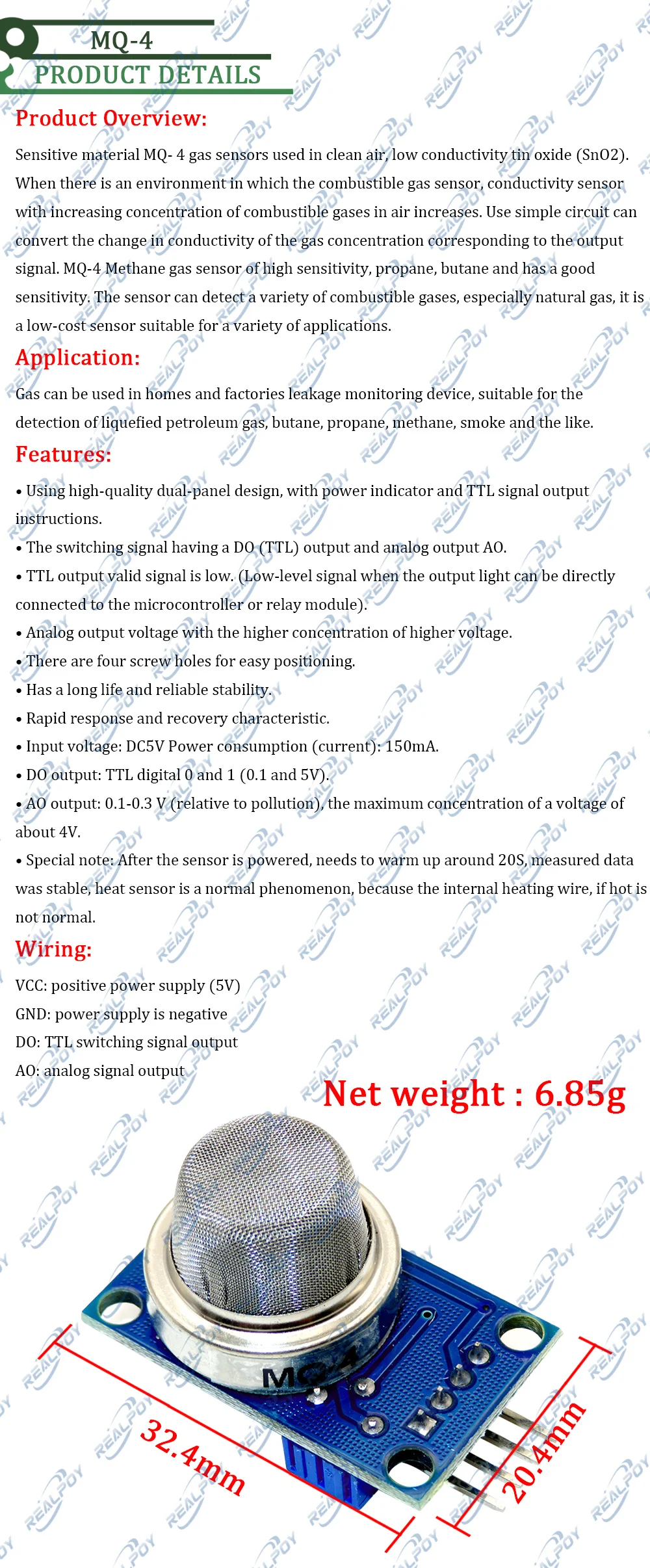 MQ-4
PRODUCT DETAILS

Product Overview:

Sensitive material MQ- 4 gas sensors used in clean air, low conductivity tin oxide (SnO2). When there is an environment in which the combustible gas sensor, conductivity sensor with increasing concentration of combustible gases in air increases. Use simple circuit can convert the change in conductivity of the gas concentration corresponding to the output signal. MQ-4 Methane gas sensor of high sensitivity, propane, butane and has a good sensitivity. The sensor can detect a variety of combustible gases, especially natural gas, it is a low-cost sensor suitable for a variety of applications.

Application:

Gas can be used in homes and factories leakage monitoring device, suitable for the detection of liquefied petroleum gas, butane, propane, methane, smoke and the like.

Features:

• Using high-quality dual-panel design, with power indicator and TTL signal output instructions.
• The switching signal having a DO (TTL) output and analog output AO.
• TTL output valid signal is low. (Low-level signal when the output light can be directly connected to the microcontroller or relay module).
• Analog output voltage with the higher concentration of higher voltage.
• There are four screw holes for easy positioning.
• Has a long life and reliable stability.
• Rapid response and recovery characteristic.
• Input voltage: DC5V Power consumption (current): 150mA.
• DO output: TTL digital 0 and 1 (0.1 and 5V).
• AO output: 0.1-0.3 V (relative to pollution), the maximum concentration of a voltage of about 4V.
• Special note: After the sensor is powered, needs to warm up around 20S, measured data was stable, heat sensor is a normal phenomenon, because the internal heating wire, if hot is not normal.

Wiring:

VCC: positive power supply (5V)
GND: power supply is negative
DO: TTL switching signal output
AO: analog signal output

Net weight : 6.85g

MQ-4

32.4mm

20.4mm

REALPOY